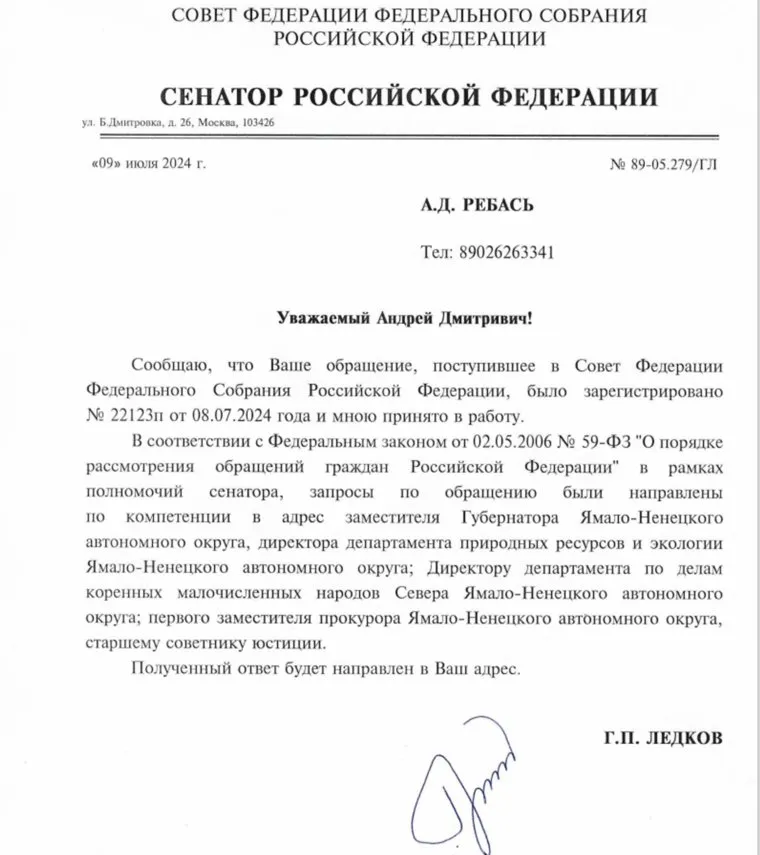 СОВЕТ ФЕДЕРАЦИИ ФЕДЕРАЛЬНОГО СОБРАНИЯ РОССИЙСКОЙ ФЕДЕРАЦИИ

СЕНАТОР РОССИЙСКОЙ ФЕДЕРАЦИИ

ул. Б.Дмитровка, д. 26, Москва, 103426

«09» июля 2024 г.

№ 89-05.279/ГЛ

А.Д. РЕБАСЬ

Тел: 89026263341

Уважаемый Андрей Дмитривич!

Сообщаю, что Ваше обращение, поступившее в Совет Федерации Федерального Собрания Российской Федерации, было зарегистрировано № 22123п от 08.07.2024 года и мною принято в работу.

В соответствии с Федеральным законом от 02.05.2006 № 59-ФЗ "О порядке рассмотрения обращений граждан Российской Федерации" в рамках полномочий сенатора, запросы по обращению были направлены по компетенции в адрес заместителя Губернатора Ямало-Ненецкого автономного округа, директора департамента природных ресурсов и экологии Ямало-Ненецкого автономного округа; Директору департамента по делам коренных малочисленных народов Севера Ямало-Ненецкого автономного округа; первого заместителя прокурора Ямало-Ненецкого автономного округа, старшему советнику юстиции.

Полученный ответ будет направлен в Ваш адрес.

Г.П. ЛЕДКОВ